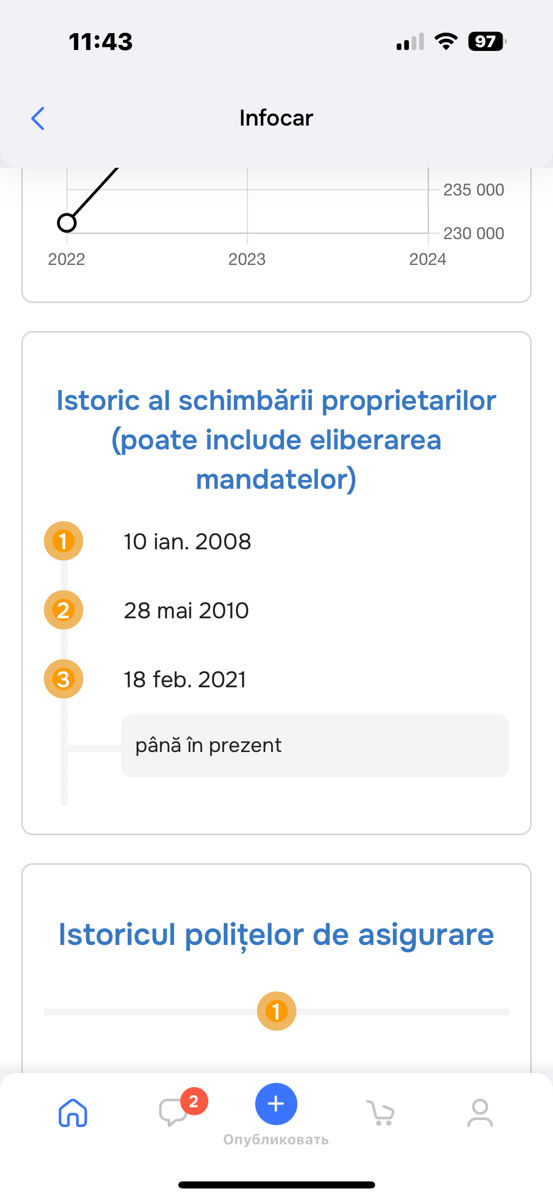 11:43

97

Infocar

235 000

230 000

2022

2023

2024

Istoric al schimbării proprietarilor (poate include eliberarea mandatelor)

1 10 ian. 2008

2 28 mai 2010

3 18 feb. 2021

până în prezent

Istoricul polițelor de asigurare

1

2

Опубликовать